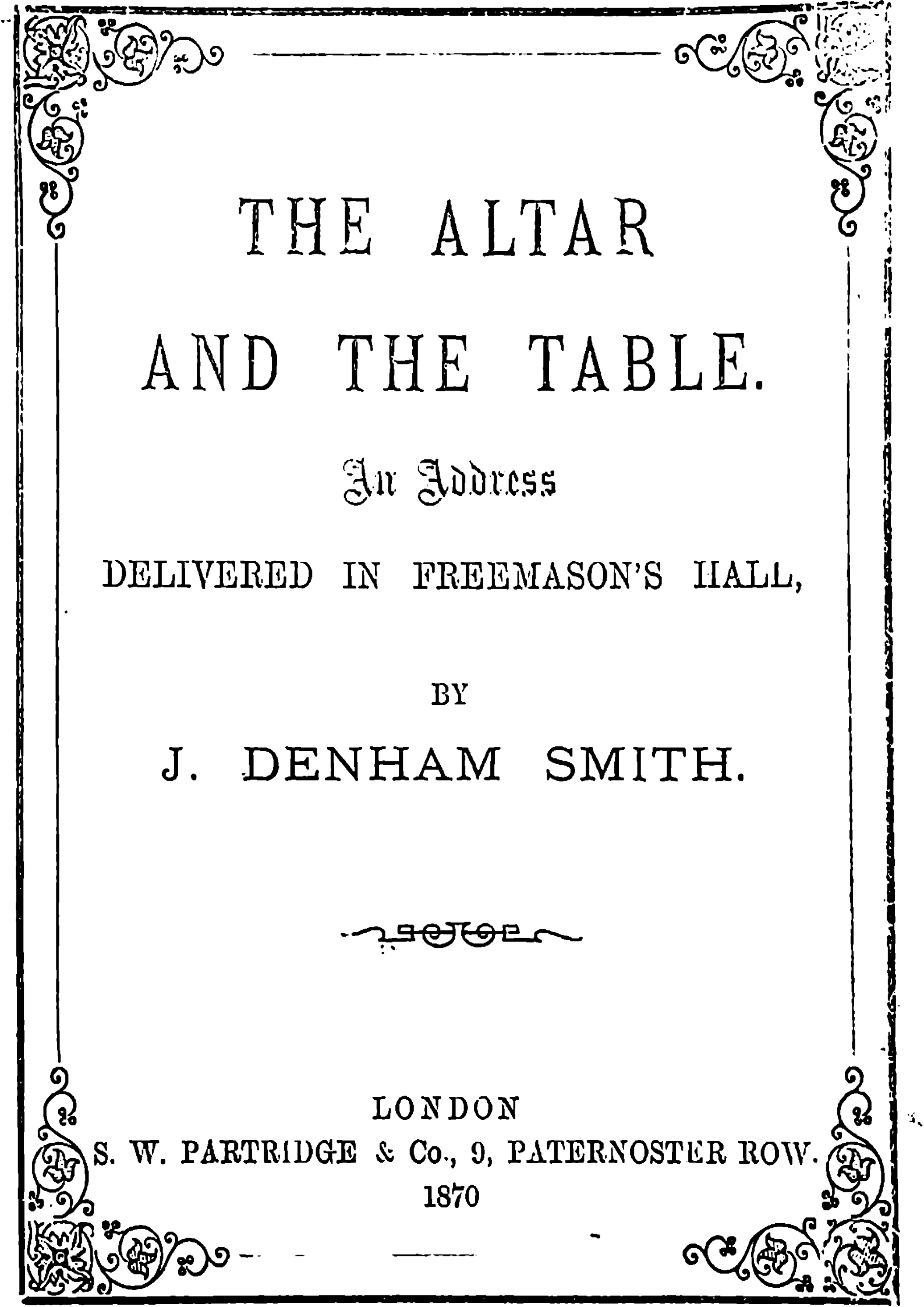 THE ALTAR

AND THE TABLE.

An Address

DELIVERED IN FREEMASON'S HALL,

BY

J. DENHAM SMITH.

LONDON
S. W. PARTRIDGE & Co., 9, PATERNOSTER ROW.
1870